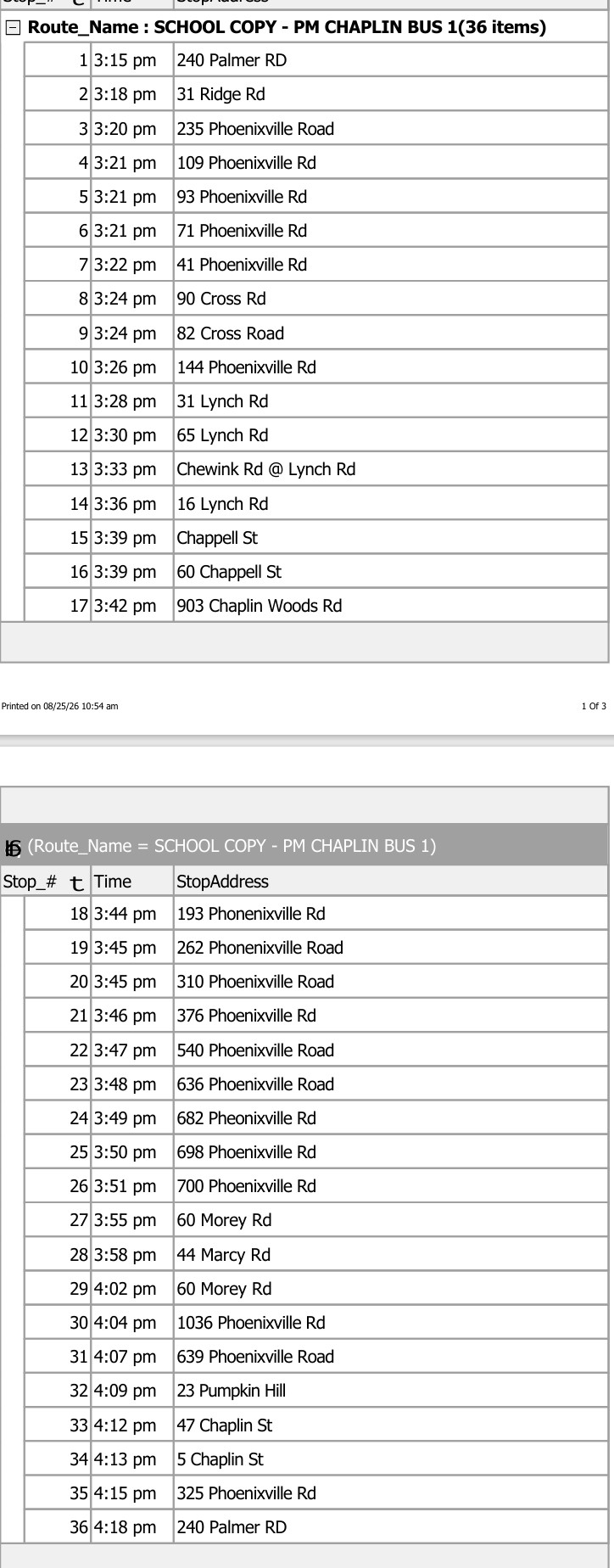 Route_Name : SCHOOL COPY - PM CHAPLIN BUS 1(36 items)

| | | |
|---|---|---|
| 1 | 3:15 pm | 240 Palmer RD |
| 2 | 3:18 pm | 31 Ridge Rd |
| 3 | 3:20 pm | 235 Phoenixville Road |
| 4 | 3:21 pm | 109 Phoenixville Rd |
| 5 | 3:21 pm | 93 Phoenixville Rd |
| 6 | 3:21 pm | 71 Phoenixville Rd |
| 7 | 3:22 pm | 41 Phoenixville Rd |
| 8 | 3:24 pm | 90 Cross Rd |
| 9 | 3:24 pm | 82 Cross Road |
| 10 | 3:26 pm | 144 Phoenixville Rd |
| 11 | 3:28 pm | 31 Lynch Rd |
| 12 | 3:30 pm | 65 Lynch Rd |
| 13 | 3:33 pm | Chewink Rd @ Lynch Rd |
| 14 | 3:36 pm | 16 Lynch Rd |
| 15 | 3:39 pm | Chappell St |
| 16 | 3:39 pm | 60 Chappell St |
| 17 | 3:42 pm | 903 Chaplin Woods Rd |

Printed on 08/25/26 10:54 am

1 Of 3

(Route_Name = SCHOOL COPY - PM CHAPLIN BUS 1)

| Stop_# | Time | StopAddress |
|---|---|---|
| 18 | 3:44 pm | 193 Phonenixville Rd |
| 19 | 3:45 pm | 262 Phonenixville Road |
| 20 | 3:45 pm | 310 Phoenixville Road |
| 21 | 3:46 pm | 376 Phoenixville Rd |
| 22 | 3:47 pm | 540 Phoenixville Road |
| 23 | 3:48 pm | 636 Phoenixville Road |
| 24 | 3:49 pm | 682 Pheonixville Rd |
| 25 | 3:50 pm | 698 Phoenixville Rd |
| 26 | 3:51 pm | 700 Phoenixville Rd |
| 27 | 3:55 pm | 60 Morey Rd |
| 28 | 3:58 pm | 44 Marcy Rd |
| 29 | 4:02 pm | 60 Morey Rd |
| 30 | 4:04 pm | 1036 Phoenixville Rd |
| 31 | 4:07 pm | 639 Phoenixville Road |
| 32 | 4:09 pm | 23 Pumpkin Hill |
| 33 | 4:12 pm | 47 Chaplin St |
| 34 | 4:13 pm | 5 Chaplin St |
| 35 | 4:15 pm | 325 Phoenixville Rd |
| 36 | 4:18 pm | 240 Palmer RD |